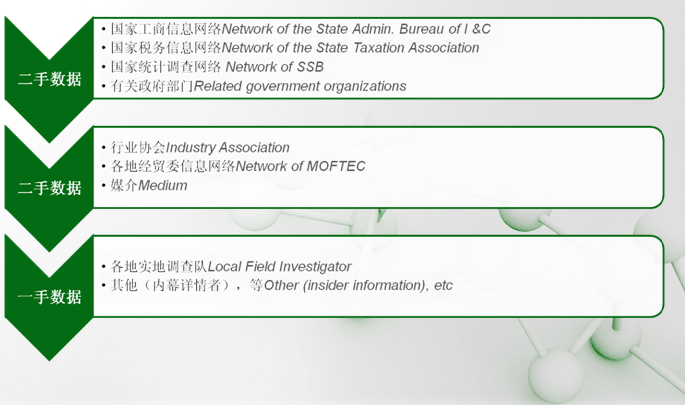 二手数据

• 国家工商信息网络Network of the State Admin. Bureau of I &C
• 国家税务信息网络Network of the State Taxation Association
• 国家统计调查网络 Network of SSB
• 有关政府部门Related government organizations

二手数据

• 行业协会Industry Association
• 各地经贸委信息网络Network of MOFTEC
• 媒介Medium

一手数据

• 各地实地调查队Local Field Investigator
• 其他（内幕详情者），等Other (insider information), etc